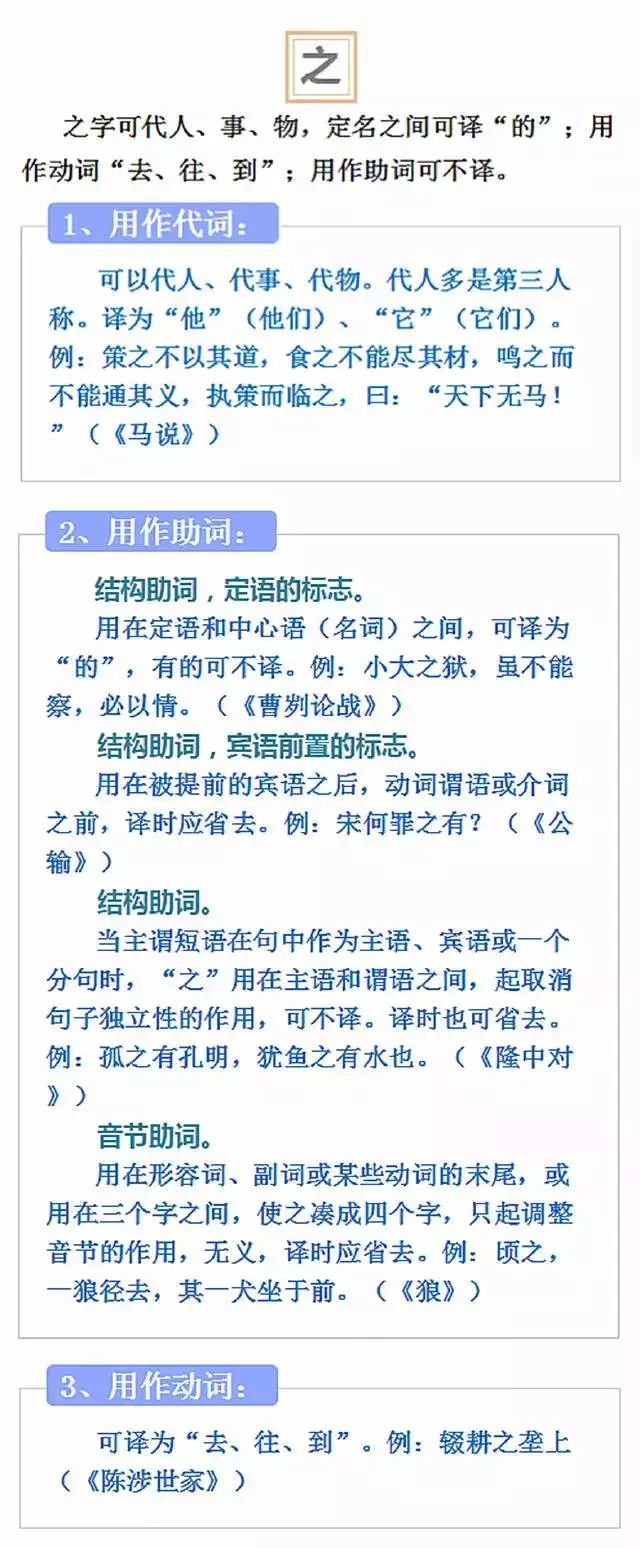 之

之字可代人、事、物，定名之间可译“的”；用作动词“去、往、到”；用作助词可不译。

1、用作代词：

可以代人、代事、代物。代人多是第三人称。译为“他”（他们）、“它”（它们）。例：策之不以其道，食之不能尽其材，鸣之而不能通其义，执策而临之，曰：“天下无马！”（《马说》）

2、用作助词：

结构助词，定语的标志。

用在定语和中心语（名词）之间，可译为“的”，有的可不译。例：小大之狱，虽不能察，必以情。（《曹刿论战》）

结构助词，宾语前置的标志。

用在被提前的宾语之后，动词谓语或介词之前，译时应省去。例：宋何罪之有？（《公输》）

结构助词。

当主谓短语在句中作为主语、宾语或一个分句时，“之”用在主语和谓语之间，起取消句子独立性的作用，可不译。译时也可省去。例：孤之有孔明，犹鱼之有水也。（《隆中对》）

音节助词。

用在形容词、副词或某些动词的末尾，或用在三个字之间，使之凑成四个字，只起调整音节的作用，无义，译时应省去。例：顷之，一狼径去，其一犬坐于前。（《狼》）

3、用作动词：

可译为“去、往、到”。例：辍耕之垄上（《陈涉世家》）